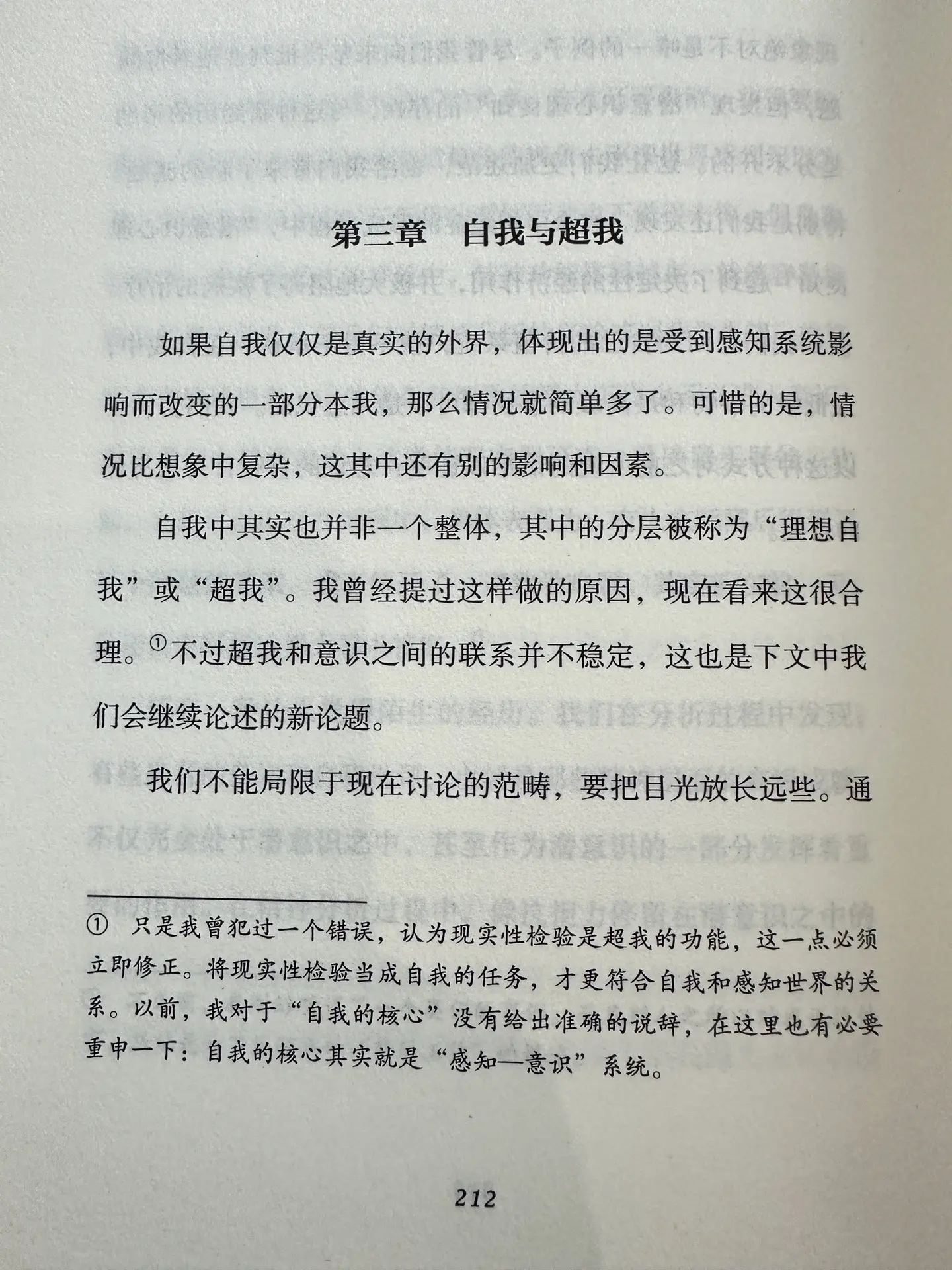 第三章　自我与超我

如果自我仅仅是真实的外界，体现出的是受到感知系统影响而改变的一部分本我，那么情况就简单多了。可惜的是，情况比想象中复杂，这其中还有别的影响和因素。

自我中其实也并非一个整体，其中的分层被称为“理想自我”或“超我”。我曾经提过这样做的原因，现在看来这很合理。①不过超我和意识之间的联系并不稳定，这也是下文中我们会继续论述的新论题。

我们不能局限于现在讨论的范畴，要把目光放长远些。通

① 只是我曾犯过一个错误，认为现实性检验是超我的功能，这一点必须立即修正。将现实性检验当成自我的任务，才更符合自我和感知世界的关系。以前，我对于“自我的核心”没有给出准确的说辞，在这里也有必要重申一下：自我的核心其实就是“感知—意识”系统。

212